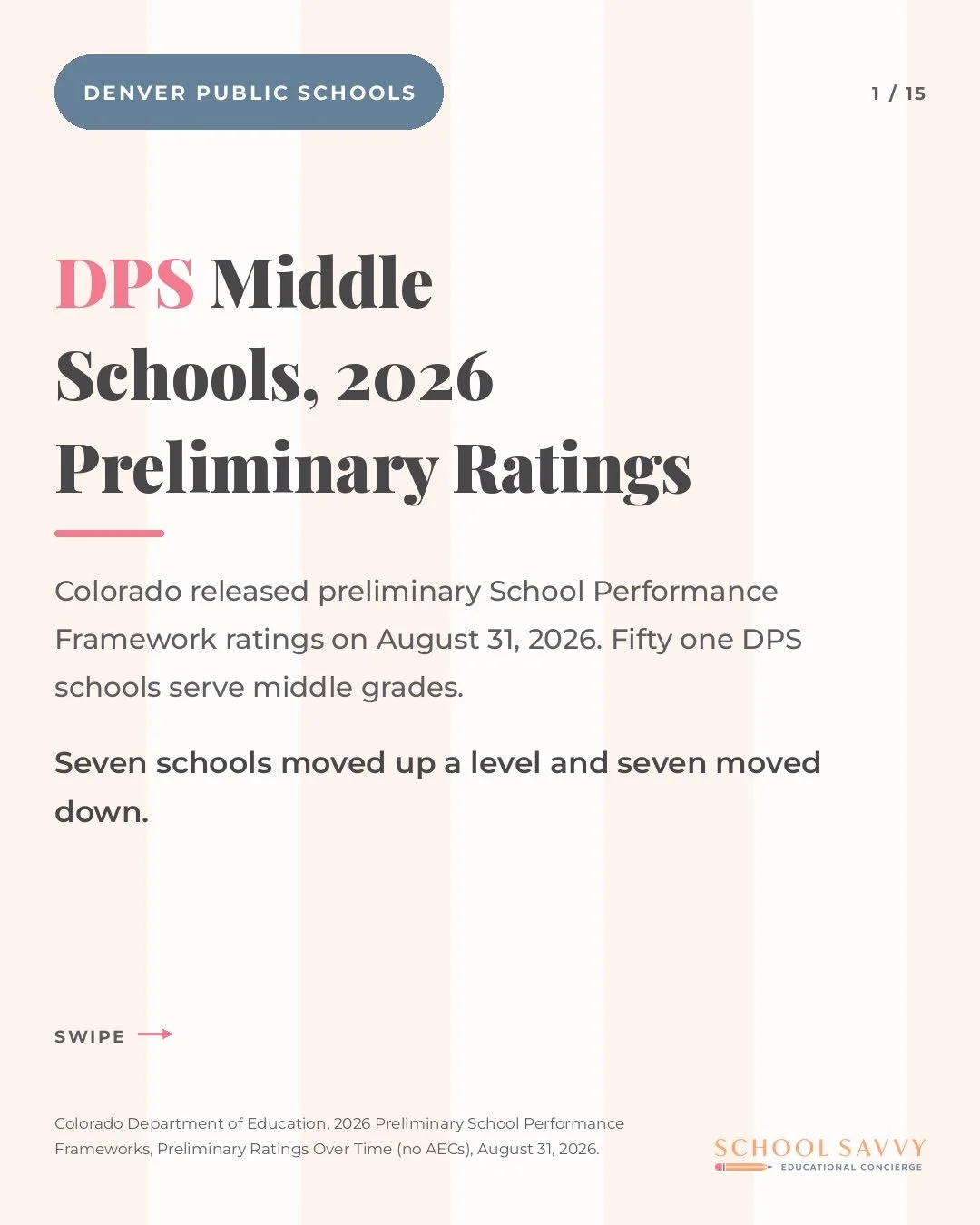 DENVER PUBLIC SCHOOLS

1 / 15

DPS Middle Schools, 2026 Preliminary Ratings

Colorado released preliminary School Performance Framework ratings on August 31, 2026. Fifty one DPS schools serve middle grades.

Seven schools moved up a level and seven moved down.

SWIPE

Colorado Department of Education, 2026 Preliminary School Performance Frameworks, Preliminary Ratings Over Time (no AECs), August 31, 2026.

SCHOOL SAVVY
EDUCATIONAL CONCIERGE